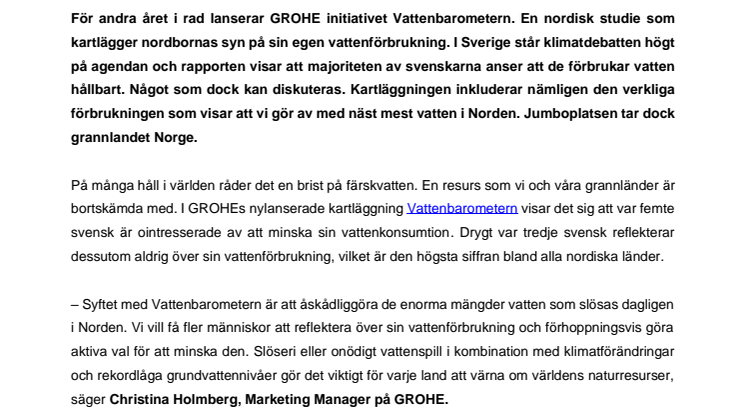 För andra året i rad lanserar GROHE initiativet Vattenbarometern. En nordisk studie som kartlägger nordbornas syn på sin egen vattenförbrukning. I Sverige står klimatdebatten högt på agendan och rapporten visar att majoriteten av svenskarna anser att de förbrukar vatten hållbart. Något som dock kan diskuteras. Kartläggningen inkluderar nämligen den verkliga förbrukningen som visar att vi gör av med näst mest vatten i Norden. Jumboplatsen tar dock grannlandet Norge.

På många håll i världen råder det en brist på färskvatten. En resurs som vi och våra grannländer är bortskämda med. I GROHEs nylanserade kartläggning Vattenbarometern visar det sig att var femte svensk är ointresserade av att minska sin vattenkonsumtion. Drygt var tredje svensk reflekterar dessutom aldrig över sin vattenförbrukning, vilket är den högsta siffran bland alla nordiska länder.

– Syftet med Vattenbarometern är att åskådliggöra de enorma mängder vatten som slösas dagligen i Norden. Vi vill få fler människor att reflektera över sin vattenförbrukning och förhoppningsvis göra aktiva val för att minska den. Slöseri eller onödigt vattenspill i kombination med klimatförändringar och rekordlåga grundvattennivåer gör det viktigt för varje land att värna om världens naturresurser, säger Christina Holmberg, Marketing Manager på GROHE.